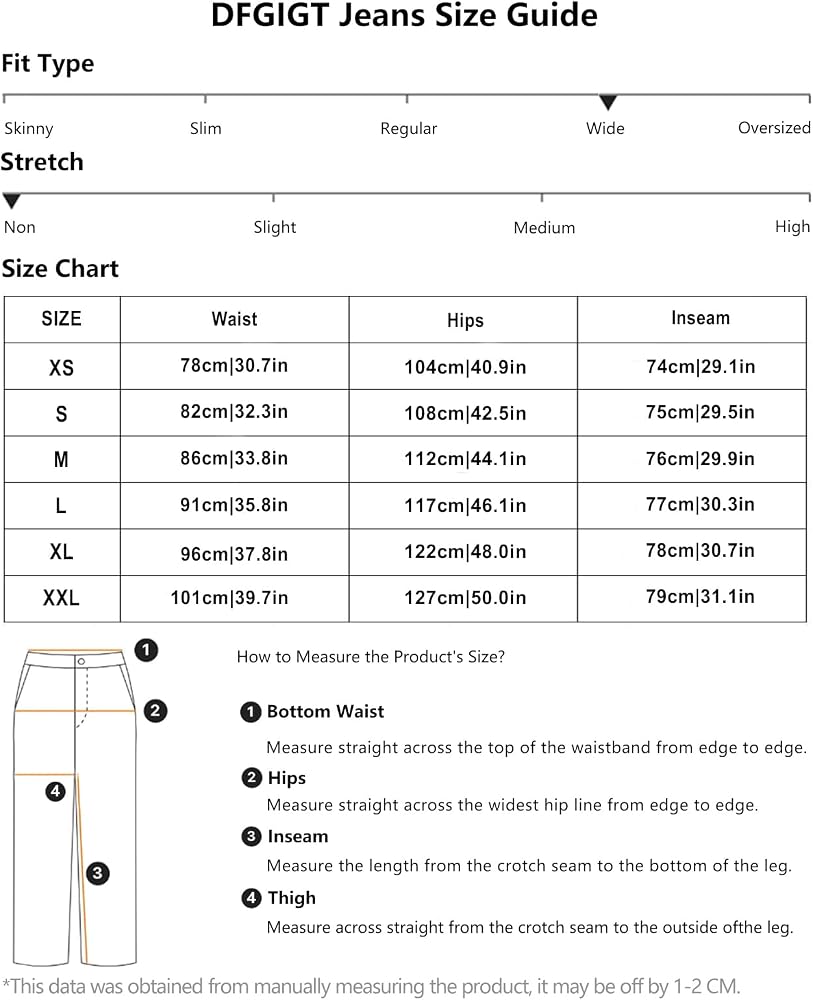 DFGIGT Jeans Size Guide

Fit Type

Skinny Slim Regular Wide Oversized

Stretch

Non Slight Medium High

Size Chart

| SIZE | Waist | Hips | Inseam |
|---|---|---|---|
| XS | 78cm\|30.7in | 104cm\|40.9in | 74cm\|29.1in |
| S | 82cm\|32.3in | 108cm\|42.5in | 75cm\|29.5in |
| M | 86cm\|33.8in | 112cm\|44.1in | 76cm\|29.9in |
| L | 91cm\|35.8in | 117cm\|46.1in | 77cm\|30.3in |
| XL | 96cm\|37.8in | 122cm\|48.0in | 78cm\|30.7in |
| XXL | 101cm\|39.7in | 127cm\|50.0in | 79cm\|31.1in |

1
2
4
3

How to Measure the Product's Size?

1 Bottom Waist
Measure straight across the top of the waistband from edge to edge.

2 Hips
Measure straight across the widest hip line from edge to edge.

3 Inseam
Measure the length from the crotch seam to the bottom of the leg.

4 Thigh
Measure across straight from the crotch seam to the outside ofthe leg.

*This data was obtained from manually measuring the product, it may be off by 1-2 CM.